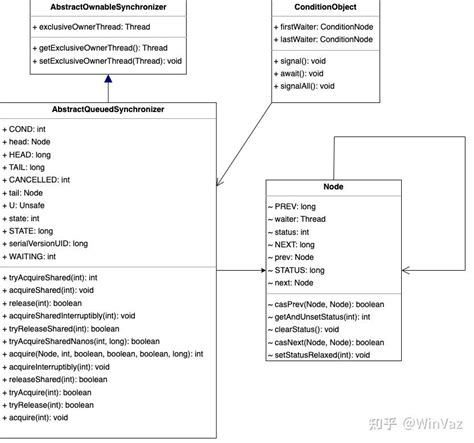 AbstractOwnableSynchronizer

+ exclusiveOwnerThread: Thread

+ getExclusiveOwnerThread(): Thread
+ setExclusiveOwnerThread(Thread): void

ConditionObject

+ firstWaiter: ConditionNode
+ lastWaiter: ConditionNode

+ signal(): void
+ await(): void
+ signalAll(): void

AbstractQueuedSynchronizer

+ COND: int
+ head: Node
+ HEAD: long
+ TAIL: long
+ CANCELLED: int
+ tail: Node
+ U: Unsafe
+ state: int
+ STATE: long
+ serialVersionUID: long
+ WAITING: int

+ tryAcquireShared(int): int
+ acquireShared(int): void
+ release(int): boolean
+ acquireSharedInterruptibly(int): void
+ tryReleaseShared(int): boolean
+ tryAcquireSharedNanos(int, long): boolean
+ acquire(Node, int, boolean, boolean, boolean, long): int
+ acquireInterruptibly(int): void
+ releaseShared(int): boolean
+ tryAcquire(int): boolean
+ tryRelease(int): boolean
+ acquire(int): void

Node

~ PREV: long
~ waiter: Thread
~ status: int
~ NEXT: long
~ prev: Node
~ STATUS: long
~ next: Node

~ casPrev(Node, Node): boolean
~ getAndUnsetStatus(int): int
~ clearStatus(): void
~ casNext(Node, Node): boolean
~ setStatusRelaxed(int): void

知乎 @WinVaz